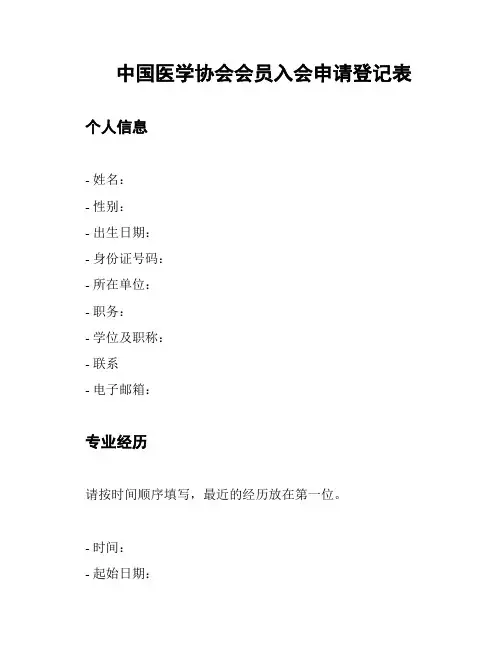 中国医学协会会员入会申请登记表

个人信息

- 姓名：
- 性别：
- 出生日期：
- 身份证号码：
- 所在单位：
- 职务：
- 学位及职称：
- 联系
- 电子邮箱：

专业经历

请按时间顺序填写，最近的经历放在第一位。

- 时间：
- 起始日期：